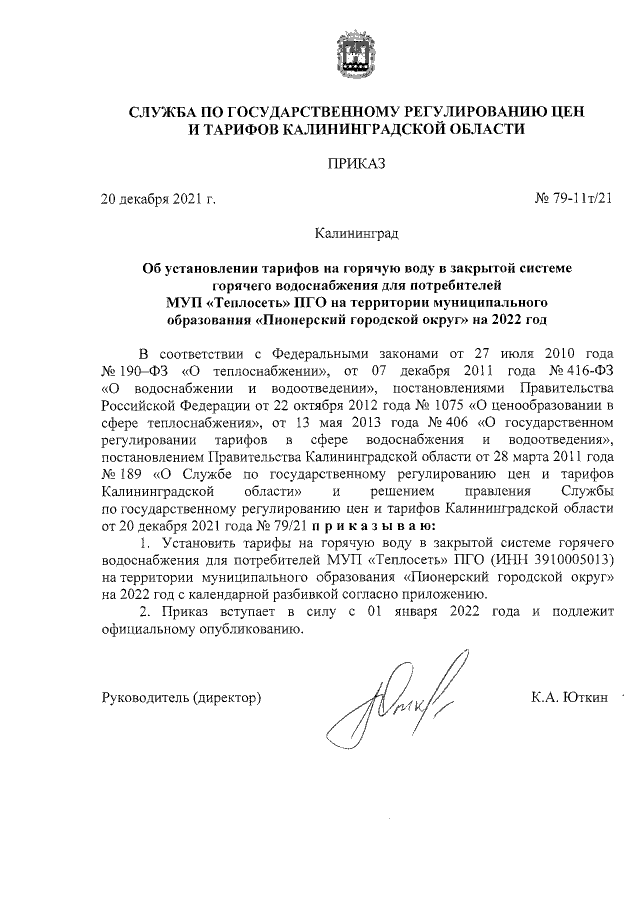 СЛУЖБА ПО ГОСУДАРСТВЕННОМУ РЕГУЛИРОВАНИЮ ЦЕН И ТАРИФОВ КАЛИНИНГРАДСКОЙ ОБЛАСТИ

ПРИКАЗ

20 декабря 2021 г.

№ 79-11т/21

Калининград

Об установлении тарифов на горячую воду в закрытой системе горячего водоснабжения для потребителей МУП «Теплосеть» ПГО на территории муниципального образования «Пионерский городской округ» на 2022 год

В соответствии с Федеральными законами от 27 июля 2010 года № 190–ФЗ «О теплоснабжении», от 07 декабря 2011 года № 416-ФЗ «О водоснабжении и водоотведении», постановлениями Правительства Российской Федерации от 22 октября 2012 года № 1075 «О ценообразовании в сфере теплоснабжения», от 13 мая 2013 года № 406 «О государственном регулировании тарифов в сфере водоснабжения и водоотведения», постановлением Правительства Калининградской области от 28 марта 2011 года № 189 «О Службе по государственному регулированию цен и тарифов Калининградской области» и решением правления Службы по государственному регулированию цен и тарифов Калининградской области от 20 декабря 2021 года № 79/21 п р и к а з ы в а ю:

1. Установить тарифы на горячую воду в закрытой системе горячего водоснабжения для потребителей МУП «Теплосеть» ПГО (ИНН 3910005013) на территории муниципального образования «Пионерский городской округ» на 2022 год с календарной разбивкой согласно приложению.

2. Приказ вступает в силу с 01 января 2022 года и подлежит официальному опубликованию.

Руководитель (директор)

К.А. Юткин